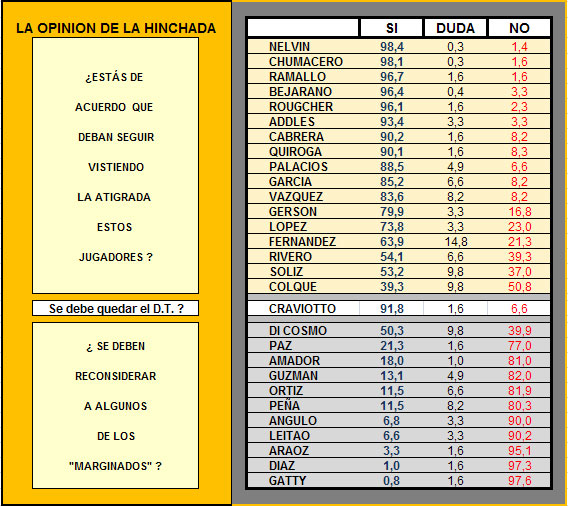 LA OPINION DE LA HINCHADA

¿ESTÁS DE ACUERDO QUE DEBAN SEGUIR VISTIENDO LA ATIGRADA ESTOS JUGADORES ?

Se debe quedar el D.T. ?

¿ SE DEBEN RECONSIDERAR A ALGUNOS DE LOS "MARGINADOS" ?

| | SI | DUDA | NO |
|---|---|---|---|
| NELVIN | 98,4 | 0,3 | 1,4 |
| CHUMACERO | 98,1 | 0,3 | 1,6 |
| RAMALLO | 96,7 | 1,6 | 1,6 |
| BEJARANO | 96,4 | 0,4 | 3,3 |
| ROUGCHER | 96,1 | 1,6 | 2,3 |
| ADDLES | 93,4 | 3,3 | 3,3 |
| CABRERA | 90,2 | 1,6 | 8,2 |
| QUIROGA | 90,1 | 1,6 | 8,3 |
| PALACIOS | 88,5 | 4,9 | 6,6 |
| GARCIA | 85,2 | 6,6 | 8,2 |
| VAZQUEZ | 83,6 | 8,2 | 8,2 |
| GERSON | 79,9 | 3,3 | 16,8 |
| LOPEZ | 73,8 | 3,3 | 23,0 |
| FERNANDEZ | 63,9 | 14,8 | 21,3 |
| RIVERO | 54,1 | 6,6 | 39,3 |
| SOLIZ | 53,2 | 9,8 | 37,0 |
| COLQUE | 39,3 | 9,8 | 50,8 |
| CRAVIOTTO | 91,8 | 1,6 | 6,6 |
| DI COSMO | 50,3 | 9,8 | 39,9 |
| PAZ | 21,3 | 1,6 | 77,0 |
| AMADOR | 18,0 | 1,0 | 81,0 |
| GUZMAN | 13,1 | 4,9 | 82,0 |
| ORTIZ | 11,5 | 6,6 | 81,9 |
| PEÑA | 11,5 | 8,2 | 80,3 |
| ANGULO | 6,8 | 3,3 | 90,0 |
| LEITAO | 6,6 | 3,3 | 90,2 |
| ARAOZ | 3,3 | 1,6 | 95,1 |
| DIAZ | 1,0 | 1,6 | 97,3 |
| GATTY | 0,8 | 1,6 | 97,6 |